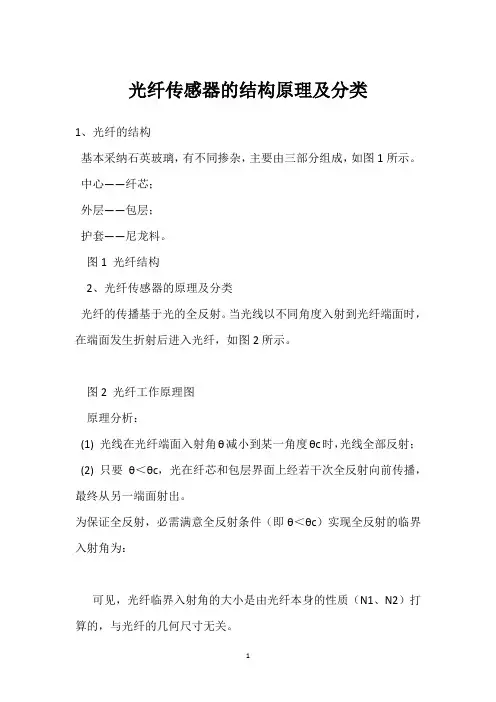 光纤传感器的结构原理及分类

1、光纤的结构

基本采纳石英玻璃，有不同掺杂，主要由三部分组成，如图 1 所示。

中心——纤芯；

外层——包层；

护套——尼龙料。

图 1 光纤结构

2、光纤传感器的原理及分类

光纤的传播基于光的全反射。当光线以不同角度入射到光纤端面时，在端面发生折射后进入光纤，如图 2 所示。

图 2 光纤工作原理图

原理分析：

(1) 光线在光纤端面入射角θ减小到某一角度θc时，光线全部反射；

(2) 只要 θ<θc，光在纤芯和包层界面上经若干次全反射向前传播，最终从另一端面射出。

为保证全反射，必需满意全反射条件（即 θ<θc）实现全反射的临界入射角为：

可见，光纤临界入射角的大小是由光纤本身的性质（N1、N2）打算的，与光纤的几何尺寸无关。

1